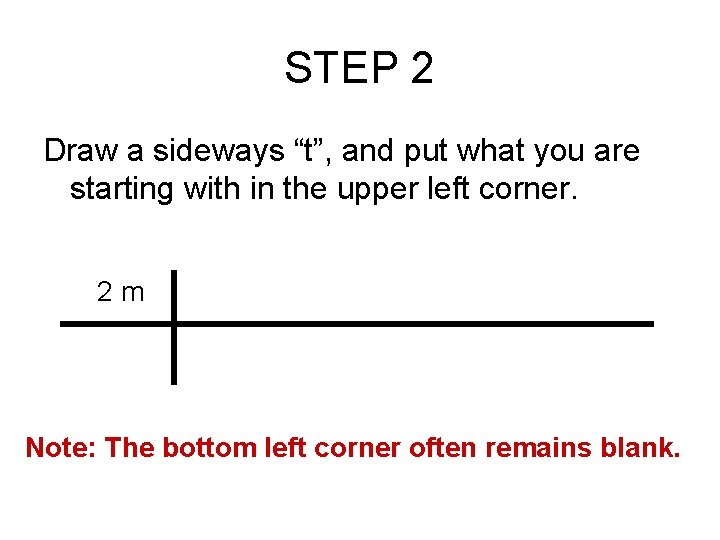 STEP 2

Draw a sideways "t", and put what you are starting with in the upper left corner.

2 m

Note: The bottom left corner often remains blank.